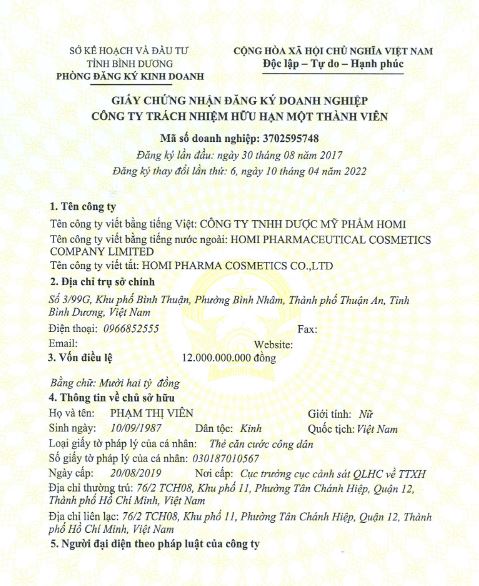 SỞ KẾ HOẠCH VÀ ĐẦU TƯ
TỈNH BÌNH DƯƠNG
PHÒNG ĐĂNG KÝ KINH DOANH

CỘNG HÒA XÃ HỘI CHỦ NGHĨA VIỆT NAM
Độc lập – Tự do – Hạnh phúc

GIẤY CHỨNG NHẬN ĐĂNG KÝ DOANH NGHIỆP
CÔNG TY TRÁCH NHIỆM HỮU HẠN MỘT THÀNH VIÊN

Mã số doanh nghiệp: 3702595748
Đăng ký lần đầu: ngày 30 tháng 08 năm 2017
Đăng ký thay đổi lần thứ: 6, ngày 10 tháng 04 năm 2022

1. Tên công ty
Tên công ty viết bằng tiếng Việt: CÔNG TY TNHH DƯỢC MỸ PHẨM HOMI
Tên công ty viết bằng tiếng nước ngoài: HOMI PHARMACEUTICAL COSMETICS COMPANY LIMITED
Tên công ty viết tắt: HOMI PHARMA COSMETICS CO.,LTD

2. Địa chỉ trụ sở chính
Số 3/99G, Khu phố Bình Thuận, Phường Bình Nhâm, Thành phố Thuận An, Tỉnh Bình Dương, Việt Nam
Điện thoại: 0966852555 Fax:
Email: Website:

3. Vốn điều lệ 12.000.000.000 đồng
Bằng chữ: Mười hai tỷ đồng

4. Thông tin về chủ sở hữu
Họ và tên: PHẠM THỊ VIÊN Giới tính: Nữ
Sinh ngày: 10/09/1987 Dân tộc: Kinh Quốc tịch: Việt Nam
Loại giấy tờ pháp lý của cá nhân: Thẻ căn cước công dân
Số giấy tờ pháp lý của cá nhân: 030187010567
Ngày cấp: 20/08/2019 Nơi cấp: Cục trưởng cục cảnh sát QLHC về TTXH
Địa chỉ thường trú: 76/2 TCH08, Khu phố 11, Phường Tân Chánh Hiệp, Quận 12, Thành phố Hồ Chí Minh, Việt Nam
Địa chỉ liên lạc: 76/2 TCH08, Khu phố 11, Phường Tân Chánh Hiệp, Quận 12, Thành phố Hồ Chí Minh, Việt Nam

5. Người đại diện theo pháp luật của công ty